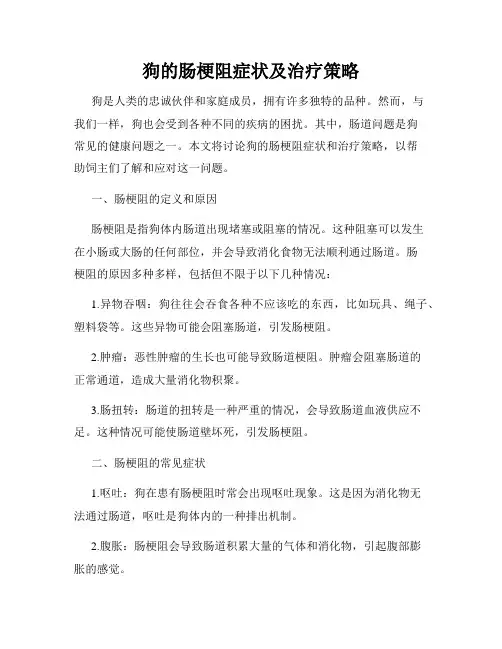 狗的肠梗阻症状及治疗策略

狗是人类的忠诚伙伴和家庭成员，拥有许多独特的品种。然而，与我们一样，狗也会受到各种不同的疾病的困扰。其中，肠道问题是狗常见的健康问题之一。本文将讨论狗的肠梗阻症状和治疗策略，以帮助饲主们了解和应对这一问题。

一、肠梗阻的定义和原因

肠梗阻是指狗体内肠道出现堵塞或阻塞的情况。这种阻塞可以发生在小肠或大肠的任何部位，并会导致消化食物无法顺利通过肠道。肠梗阻的原因多种多样，包括但不限于以下几种情况：

1.异物吞咽：狗往往会吞食各种不应该吃的东西，比如玩具、绳子、塑料袋等。这些异物可能会阻塞肠道，引发肠梗阻。

2.肿瘤：恶性肿瘤的生长也可能导致肠道梗阻。肿瘤会阻塞肠道的正常通道，造成大量消化物积聚。

3.肠扭转：肠道的扭转是一种严重的情况，会导致肠道血液供应不足。这种情况可能使肠道壁坏死，引发肠梗阻。

二、肠梗阻的常见症状

1.呕吐：狗在患有肠梗阻时常会出现呕吐现象。这是因为消化物无法通过肠道，呕吐是狗体内的一种排出机制。

2.腹胀：肠梗阻会导致肠道积累大量的气体和消化物，引起腹部膨胀的感觉。